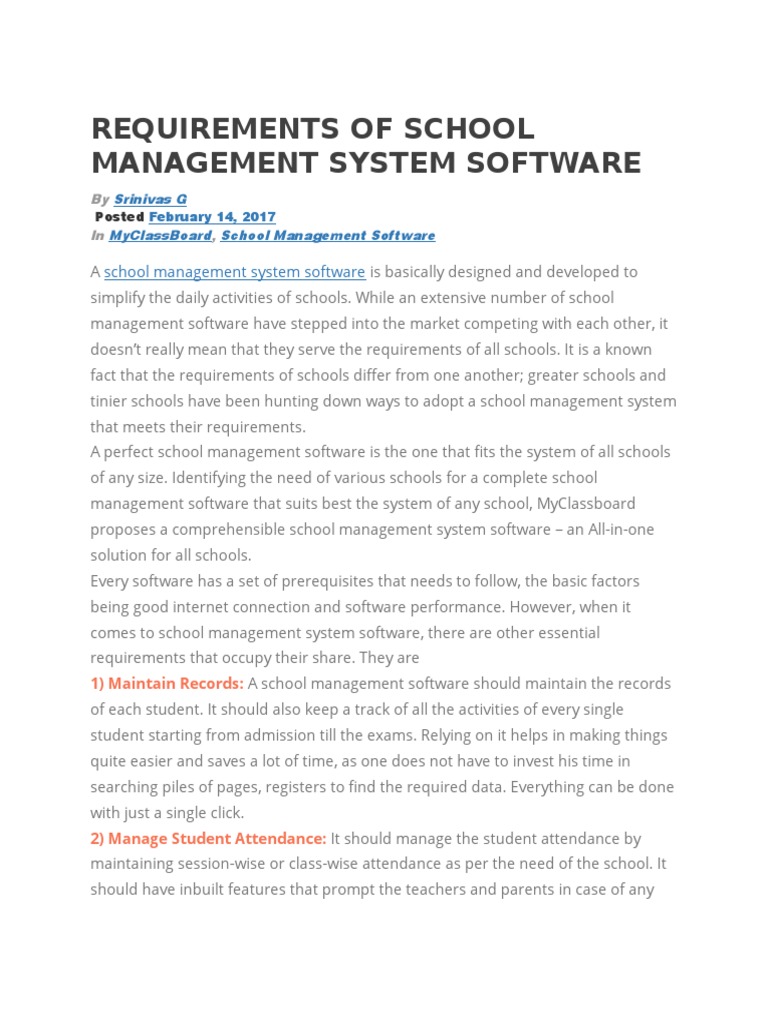 REQUIREMENTS OF SCHOOL MANAGEMENT SYSTEM SOFTWARE

By Srinivas G
Posted February 14, 2017
In MyClassBoard, School Management Software

A school management system software is basically designed and developed to simplify the daily activities of schools. While an extensive number of school management software have stepped into the market competing with each other, it doesn't really mean that they serve the requirements of all schools. It is a known fact that the requirements of schools differ from one another; greater schools and tinier schools have been hunting down ways to adopt a school management system that meets their requirements.

A perfect school management software is the one that fits the system of all schools of any size. Identifying the need of various schools for a complete school management software that suits best the system of any school, MyClassboard proposes a comprehensible school management system software – an All-in-one solution for all schools.

Every software has a set of prerequisites that needs to follow, the basic factors being good internet connection and software performance. However, when it comes to school management system software, there are other essential requirements that occupy their share. They are

1) Maintain Records: A school management software should maintain the records of each student. It should also keep a track of all the activities of every single student starting from admission till the exams. Relying on it helps in making things quite easier and saves a lot of time, as one does not have to invest his time in searching piles of pages, registers to find the required data. Everything can be done with just a single click.

2) Manage Student Attendance: It should manage the student attendance by maintaining session-wise or class-wise attendance as per the need of the school. It should have inbuilt features that prompt the teachers and parents in case of any